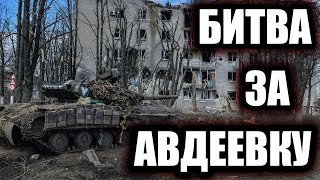 БИТВА
ЗА
АВДЕЕВКУ